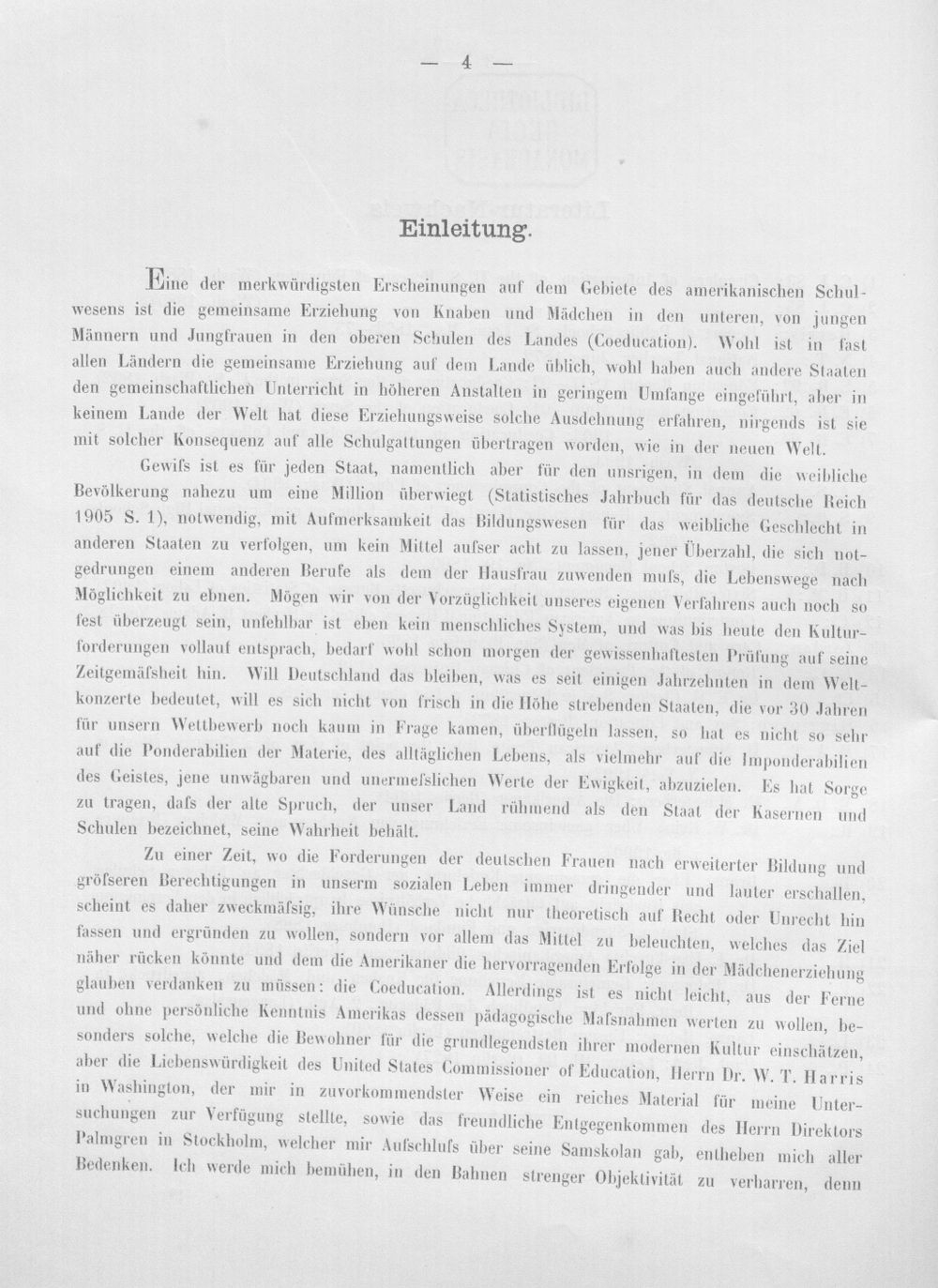 — 4 —

Einleitung.

Eine der merkwürdigsten Erscheinungen auf dem Gebiete des amerikanischen Schulwesens ist die gemeinsame Erziehung von Knaben und Mädchen in den unteren, von jungen Männern und Jungfrauen in den oberen Schulen des Landes (Coeducation). Wohl ist in fast allen Ländern die gemeinsame Erziehung auf dem Lande üblich, wohl haben auch andere Staaten den gemeinschaftlichen Unterricht in höheren Anstalten in geringem Umfange eingeführt, aber in keinem Lande der Welt hat diese Erziehungsweise solche Ausdehnung erfahren, nirgends ist sie mit solcher Konsequenz auf alle Schulgattungen übertragen worden, wie in der neuen Welt.

Gewifs ist es für jeden Staat, namentlich aber für den unsrigen, in dem die weibliche Bevölkerung nahezu um eine Million überwiegt (Statistisches Jahrbuch für das deutsche Reich 1905 S. 1), notwendig, mit Aufmerksamkeit das Bildungswesen für das weibliche Geschlecht in anderen Staaten zu verfolgen, um kein Mittel aufser acht zu lassen, jener Überzahl, die sich notgedrungen einem anderen Berufe als dem der Hausfrau zuwenden mufs, die Lebenswege nach Möglichkeit zu ebnen. Mögen wir von der Vorzüglichkeit unseres eigenen Verfahrens auch noch so fest überzeugt sein, unfehlbar ist eben kein menschliches System, und was bis heute den Kulturforderungen vollauf entsprach, bedarf wohl schon morgen der gewissenhaftesten Prüfung auf seine Zeitgemäfsheit hin. Will Deutschland das bleiben, was es seit einigen Jahrzehnten in dem Weltkonzerte bedeutet, will es sich nicht von frisch in die Höhe strebenden Staaten, die vor 30 Jahren für unsern Wettbewerb noch kaum in Frage kamen, überflügeln lassen, so hat es nicht so sehr auf die Ponderabilien der Materie, des alltäglichen Lebens, als vielmehr auf die Imponderabilien des Geistes, jene unwägbaren und unermefslichen Werte der Ewigkeit, abzuzielen. Es hat Sorge zu tragen, dafs der alte Spruch, der unser Land rühmend als den Staat der Kasernen und Schulen bezeichnet, seine Wahrheit behält.

Zu einer Zeit, wo die Forderungen der deutschen Frauen nach erweiterter Bildung und gröfseren Berechtigungen in unserm sozialen Leben immer dringender und lauter erschallen, scheint es daher zweckmäfsig, ihre Wünsche nicht nur theoretisch auf Recht oder Unrecht hin fassen und ergründen zu wollen, sondern vor allem das Mittel zu beleuchten, welches das Ziel näher rücken könnte und dem die Amerikaner die hervorragenden Erfolge in der Mädchenerziehung glauben verdanken zu müssen: die Coeducation. Allerdings ist es nicht leicht, aus der Ferne und ohne persönliche Kenntnis Amerikas dessen pädagogische Mafsnahmen werten zu wollen, besonders solche, welche die Bewohner für die grundlegendsten ihrer modernen Kultur einschätzen, aber die Liebenswürdigkeit des United States Commissioner of Education, Herrn Dr. W. T. Harris in Washington, der mir in zuvorkommendster Weise ein reiches Material für meine Untersuchungen zur Verfügung stellte, sowie das freundliche Entgegenkommen des Herrn Direktors Palmgren in Stockholm, welcher mir Aufschlufs über seine Samskolan gab, entheben mich aller Bedenken. Ich werde mich bemühen, in den Bahnen strenger Objektivität zu verharren, denn